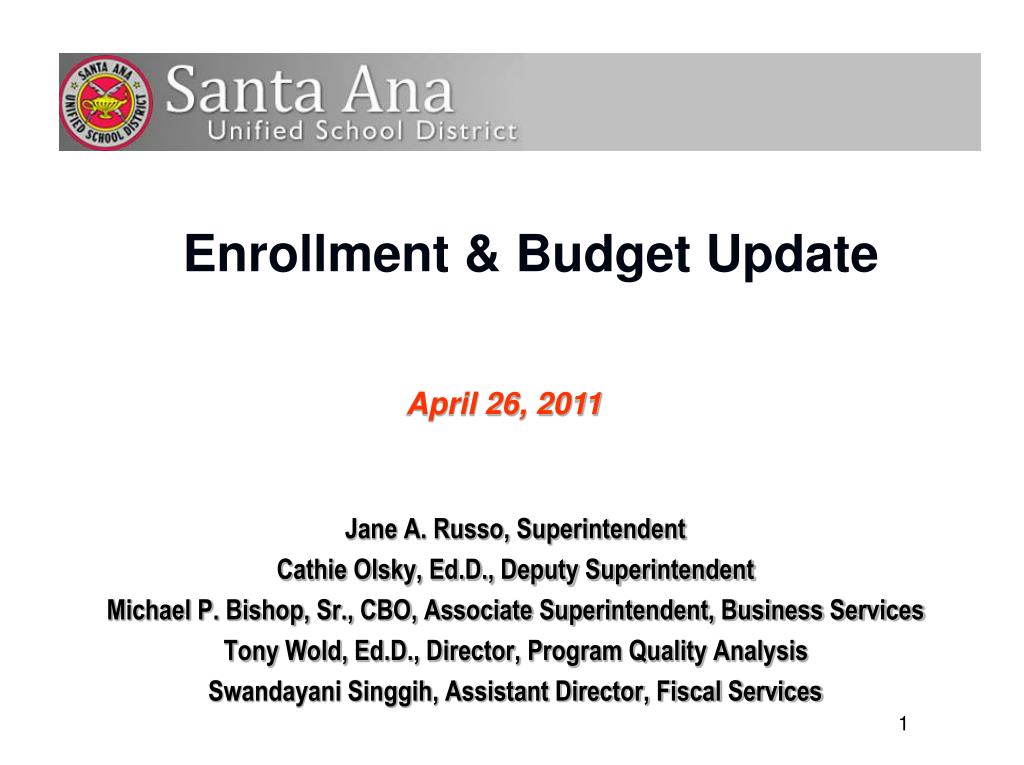 SANTA ANA UNIFIED SCHOOL DISTRICT

Santa Ana
Unified School District

Enrollment & Budget Update

April 26, 2011

Jane A. Russo, Superintendent
Cathie Olsky, Ed.D., Deputy Superintendent
Michael P. Bishop, Sr., CBO, Associate Superintendent, Business Services
Tony Wold, Ed.D., Director, Program Quality Analysis
Swandayani Singgih, Assistant Director, Fiscal Services

1